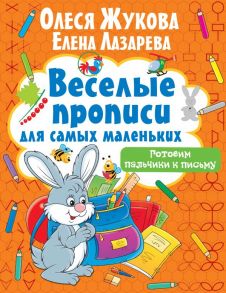 Олеся Жукова
Елена Лазарева

Веселые прописи для самых маленьких

Готовим пальчики к письму